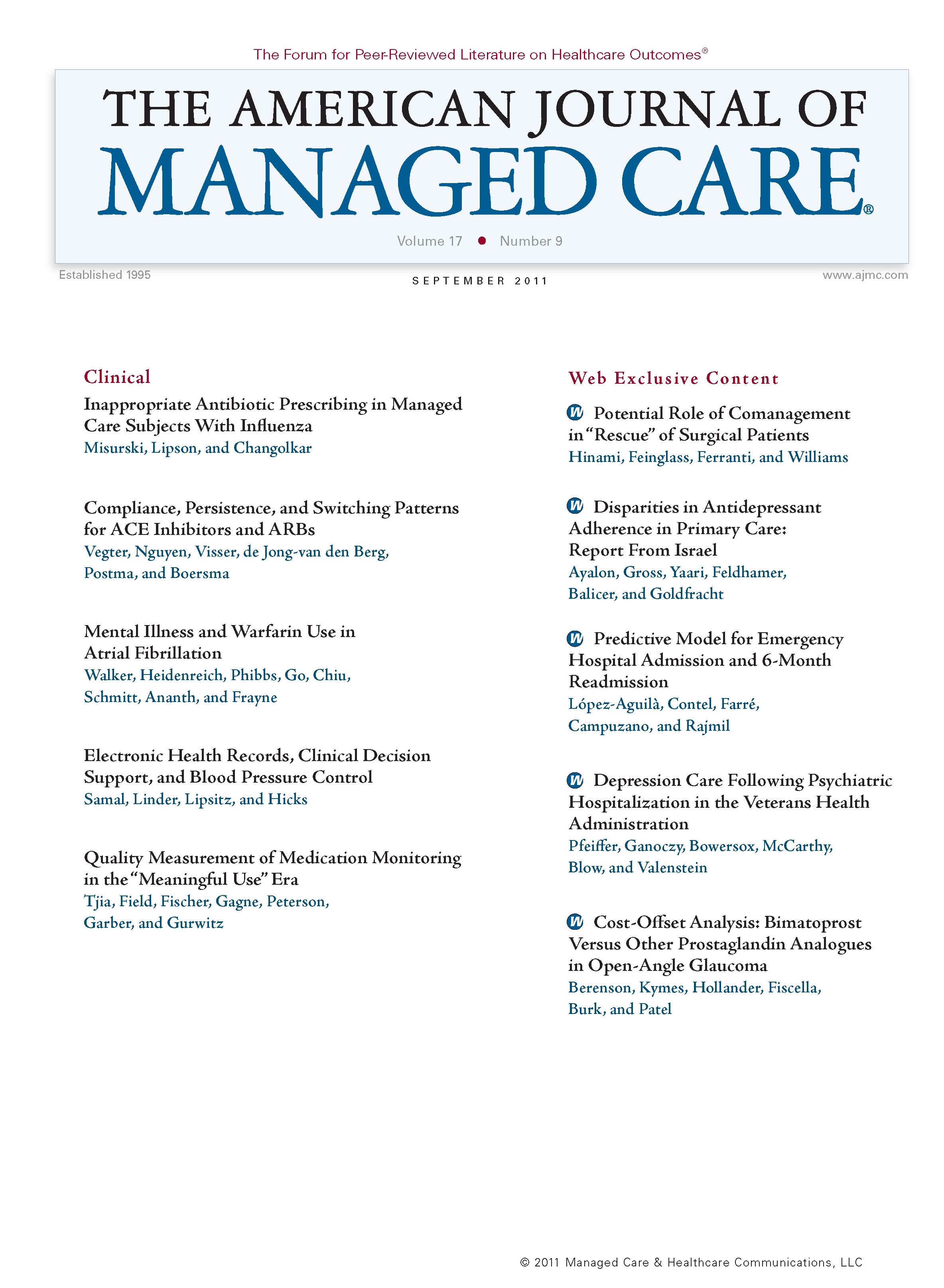 The Forum for Peer-Reviewed Literature on Healthcare Outcomes®

THE AMERICAN JOURNAL OF MANAGED CARE®

Volume 17 • Number 9

Established 1995

SEPTEMBER 2011

www.ajmc.com

Clinical

Inappropriate Antibiotic Prescribing in Managed Care Subjects With Influenza
Misurski, Lipson, and Changolkar

Compliance, Persistence, and Switching Patterns for ACE Inhibitors and ARBs
Vegter, Nguyen, Visser, de Jong-van den Berg, Postma, and Boersma

Mental Illness and Warfarin Use in Atrial Fibrillation
Walker, Heidenreich, Phibbs, Go, Chiu, Schmitt, Ananth, and Frayne

Electronic Health Records, Clinical Decision Support, and Blood Pressure Control
Samal, Linder, Lipsitz, and Hicks

Quality Measurement of Medication Monitoring in the "Meaningful Use" Era
Tjia, Field, Fischer, Gagne, Peterson, Garber, and Gurwitz

Web Exclusive Content

W Potential Role of Comanagement in "Rescue" of Surgical Patients
Hinami, Feinglass, Ferranti, and Williams

W Disparities in Antidepressant Adherence in Primary Care: Report From Israel
Ayalon, Gross, Yaari, Feldhamer, Balicer, and Goldfracht

W Predictive Model for Emergency Hospital Admission and 6-Month Readmission
López-Aguilà, Contel, Farré, Campuzano, and Rajmil

W Depression Care Following Psychiatric Hospitalization in the Veterans Health Administration
Pfeiffer, Ganoczy, Bowersox, McCarthy, Blow, and Valenstein

W Cost-Offset Analysis: Bimatoprost Versus Other Prostaglandin Analogues in Open-Angle Glaucoma
Berenson, Kymes, Hollander, Fiscella, Burk, and Patel

© 2011 Managed Care & Healthcare Communications, LLC